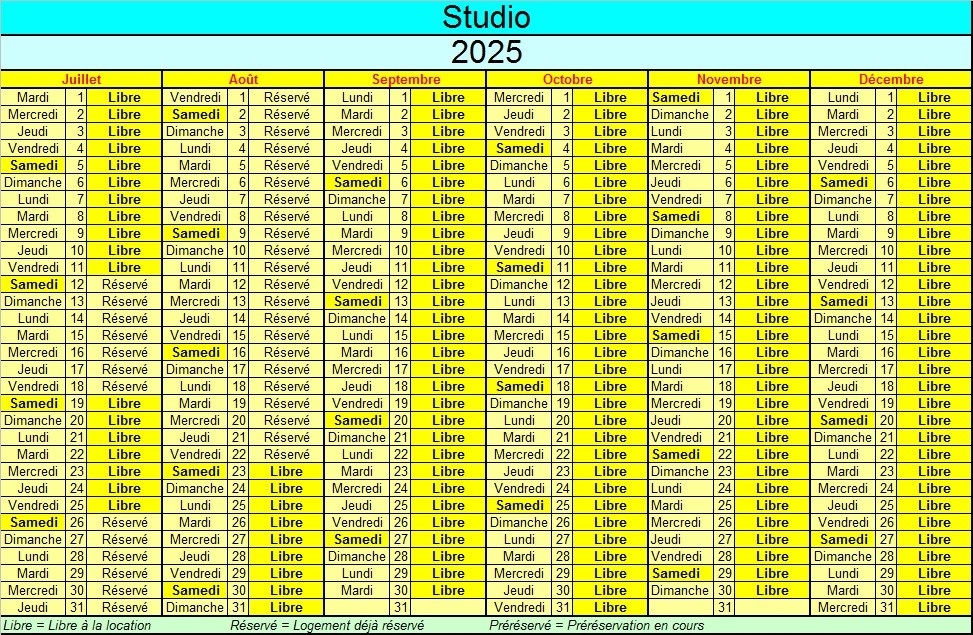 Studio

2025

| Juillet | | | Août | | | Septembre | | | Octobre | | | Novembre | | | Décembre | | |
|---|---|---|---|---|---|---|---|---|---|---|---|---|---|---|---|---|---|
| Mardi | 1 | Libre | Vendredi | 1 | Réservé | Lundi | 1 | Libre | Mercredi | 1 | Libre | Samedi | 1 | Libre | Lundi | 1 | Libre |
| Mercredi | 2 | Libre | Samedi | 2 | Réservé | Mardi | 2 | Libre | Jeudi | 2 | Libre | Dimanche | 2 | Libre | Mardi | 2 | Libre |
| Jeudi | 3 | Libre | Dimanche | 3 | Réservé | Mercredi | 3 | Libre | Vendredi | 3 | Libre | Lundi | 3 | Libre | Mercredi | 3 | Libre |
| Vendredi | 4 | Libre | Lundi | 4 | Réservé | Jeudi | 4 | Libre | Samedi | 4 | Libre | Mardi | 4 | Libre | Jeudi | 4 | Libre |
| Samedi | 5 | Libre | Mardi | 5 | Réservé | Vendredi | 5 | Libre | Dimanche | 5 | Libre | Mercredi | 5 | Libre | Vendredi | 5 | Libre |
| Dimanche | 6 | Libre | Mercredi | 6 | Réservé | Samedi | 6 | Libre | Lundi | 6 | Libre | Jeudi | 6 | Libre | Samedi | 6 | Libre |
| Lundi | 7 | Libre | Jeudi | 7 | Réservé | Dimanche | 7 | Libre | Mardi | 7 | Libre | Vendredi | 7 | Libre | Dimanche | 7 | Libre |
| Mardi | 8 | Libre | Vendredi | 8 | Réservé | Lundi | 8 | Libre | Mercredi | 8 | Libre | Samedi | 8 | Libre | Lundi | 8 | Libre |
| Mercredi | 9 | Libre | Samedi | 9 | Réservé | Mardi | 9 | Libre | Jeudi | 9 | Libre | Dimanche | 9 | Libre | Mardi | 9 | Libre |
| Jeudi | 10 | Libre | Dimanche | 10 | Réservé | Mercredi | 10 | Libre | Vendredi | 10 | Libre | Lundi | 10 | Libre | Mercredi | 10 | Libre |
| Vendredi | 11 | Libre | Lundi | 11 | Réservé | Jeudi | 11 | Libre | Samedi | 11 | Libre | Mardi | 11 | Libre | Jeudi | 11 | Libre |
| Samedi | 12 | Réservé | Mardi | 12 | Réservé | Vendredi | 12 | Libre | Dimanche | 12 | Libre | Mercredi | 12 | Libre | Vendredi | 12 | Libre |
| Dimanche | 13 | Réservé | Mercredi | 13 | Réservé | Samedi | 13 | Libre | Lundi | 13 | Libre | Jeudi | 13 | Libre | Samedi | 13 | Libre |
| Lundi | 14 | Réservé | Jeudi | 14 | Réservé | Dimanche | 14 | Libre | Mardi | 14 | Libre | Vendredi | 14 | Libre | Dimanche | 14 | Libre |
| Mardi | 15 | Réservé | Vendredi | 15 | Réservé | Lundi | 15 | Libre | Mercredi | 15 | Libre | Samedi | 15 | Libre | Lundi | 15 | Libre |
| Mercredi | 16 | Réservé | Samedi | 16 | Réservé | Mardi | 16 | Libre | Jeudi | 16 | Libre | Dimanche | 16 | Libre | Mardi | 16 | Libre |
| Jeudi | 17 | Réservé | Dimanche | 17 | Réservé | Mercredi | 17 | Libre | Vendredi | 17 | Libre | Lundi | 17 | Libre | Mercredi | 17 | Libre |
| Vendredi | 18 | Réservé | Lundi | 18 | Réservé | Jeudi | 18 | Libre | Samedi | 18 | Libre | Mardi | 18 | Libre | Jeudi | 18 | Libre |
| Samedi | 19 | Libre | Mardi | 19 | Réservé | Vendredi | 19 | Libre | Dimanche | 19 | Libre | Mercredi | 19 | Libre | Vendredi | 19 | Libre |
| Dimanche | 20 | Libre | Mercredi | 20 | Réservé | Samedi | 20 | Libre | Lundi | 20 | Libre | Jeudi | 20 | Libre | Samedi | 20 | Libre |
| Lundi | 21 | Libre | Jeudi | 21 | Réservé | Dimanche | 21 | Libre | Mardi | 21 | Libre | Vendredi | 21 | Libre | Dimanche | 21 | Libre |
| Mardi | 22 | Libre | Vendredi | 22 | Réservé | Lundi | 22 | Libre | Mercredi | 22 | Libre | Samedi | 22 | Libre | Lundi | 22 | Libre |
| Mercredi | 23 | Libre | Samedi | 23 | Libre | Mardi | 23 | Libre | Jeudi | 23 | Libre | Dimanche | 23 | Libre | Mardi | 23 | Libre |
| Jeudi | 24 | Libre | Dimanche | 24 | Libre | Mercredi | 24 | Libre | Vendredi | 24 | Libre | Lundi | 24 | Libre | Mercredi | 24 | Libre |
| Vendredi | 25 | Libre | Lundi | 25 | Libre | Jeudi | 25 | Libre | Samedi | 25 | Libre | Mardi | 25 | Libre | Jeudi | 25 | Libre |
| Samedi | 26 | Réservé | Mardi | 26 | Libre | Vendredi | 26 | Libre | Dimanche | 26 | Libre | Mercredi | 26 | Libre | Vendredi | 26 | Libre |
| Dimanche | 27 | Réservé | Mercredi | 27 | Libre | Samedi | 27 | Libre | Lundi | 27 | Libre | Jeudi | 27 | Libre | Samedi | 27 | Libre |
| Lundi | 28 | Réservé | Jeudi | 28 | Libre | Dimanche | 28 | Libre | Mardi | 28 | Libre | Vendredi | 28 | Libre | Dimanche | 28 | Libre |
| Mardi | 29 | Réservé | Vendredi | 29 | Libre | Lundi | 29 | Libre | Mercredi | 29 | Libre | Samedi | 29 | Libre | Lundi | 29 | Libre |
| Mercredi | 30 | Réservé | Samedi | 30 | Libre | Mardi | 30 | Libre | Jeudi | 30 | Libre | Dimanche | 30 | Libre | Mardi | 30 | Libre |
| Jeudi | 31 | Réservé | Dimanche | 31 | Libre | | 31 | | Vendredi | 31 | Libre | | 31 | | Mercredi | 31 | Libre |

Libre = Libre à la location     Réservé = Logement déjà réservé     Préréservé = Préréservation en cours